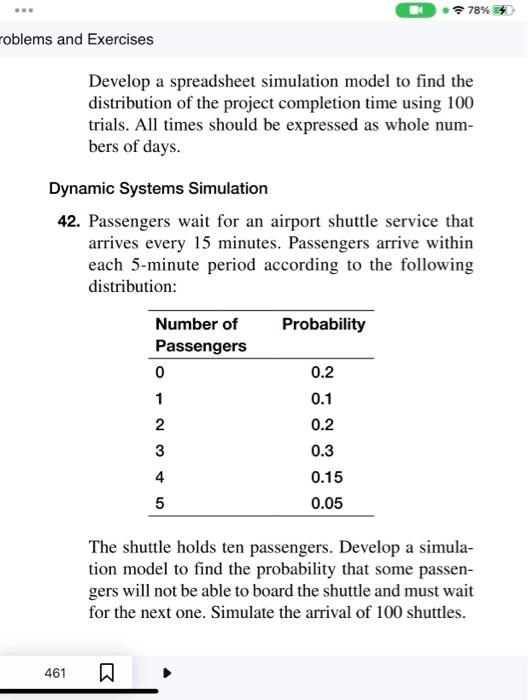 78%

roblems and Exercises

Develop a spreadsheet simulation model to find the distribution of the project completion time using 100 trials. All times should be expressed as whole numbers of days.

Dynamic Systems Simulation

42. Passengers wait for an airport shuttle service that arrives every 15 minutes. Passengers arrive within each 5-minute period according to the following distribution:

| Number of Passengers | Probability |
|---|---|
| 0 | 0.2 |
| 1 | 0.1 |
| 2 | 0.2 |
| 3 | 0.3 |
| 4 | 0.15 |
| 5 | 0.05 |

The shuttle holds ten passengers. Develop a simulation model to find the probability that some passengers will not be able to board the shuttle and must wait for the next one. Simulate the arrival of 100 shuttles.

461